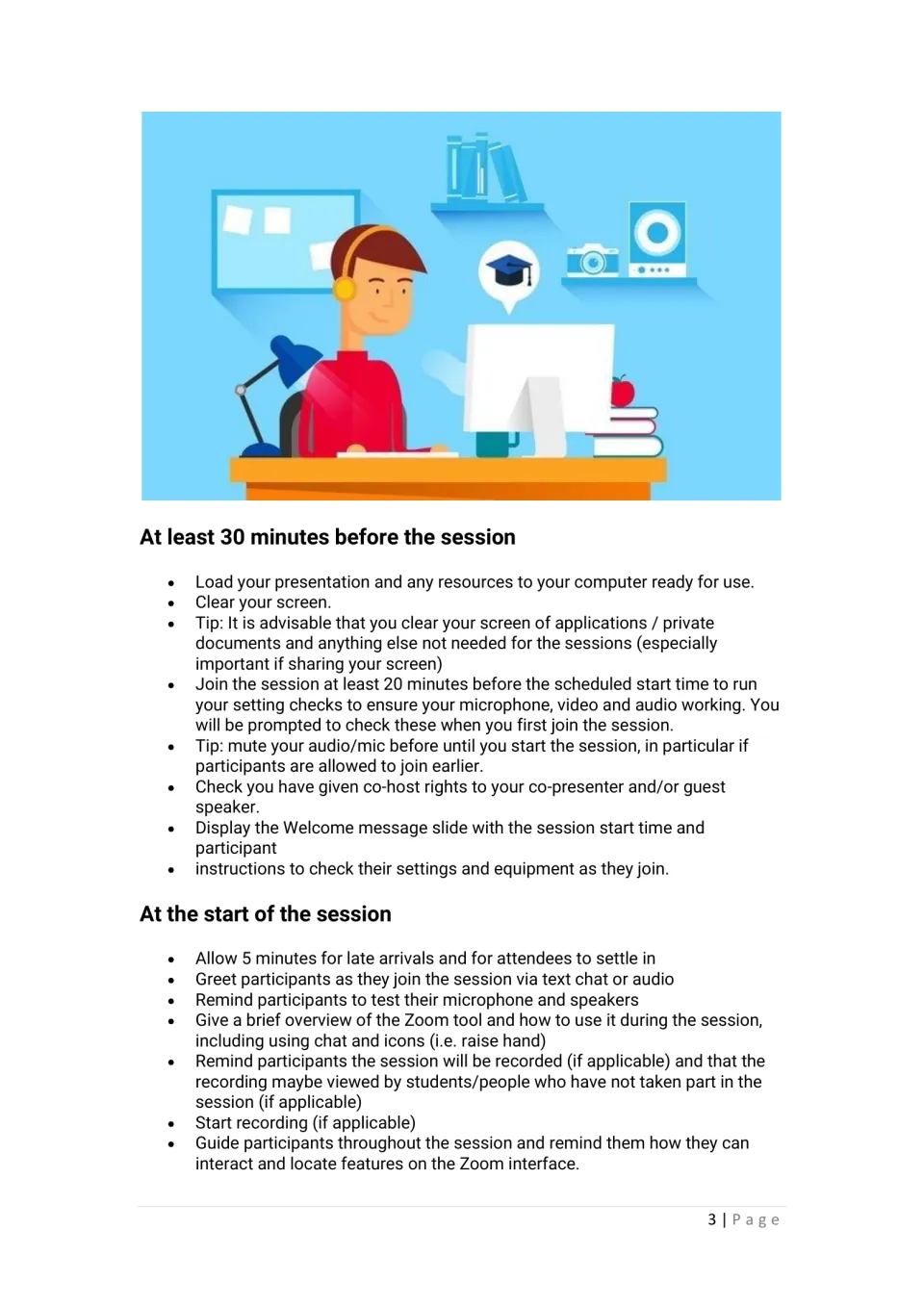 At least 30 minutes before the session

• Load your presentation and any resources to your computer ready for use.
• Clear your screen.
• Tip: It is advisable that you clear your screen of applications / private documents and anything else not needed for the sessions (especially important if sharing your screen)
• Join the session at least 20 minutes before the scheduled start time to run your setting checks to ensure your microphone, video and audio working. You will be prompted to check these when you first join the session.
• Tip: mute your audio/mic before until you start the session, in particular if participants are allowed to join earlier.
• Check you have given co-host rights to your co-presenter and/or guest speaker.
• Display the Welcome message slide with the session start time and participant
• instructions to check their settings and equipment as they join.

At the start of the session

• Allow 5 minutes for late arrivals and for attendees to settle in
• Greet participants as they join the session via text chat or audio
• Remind participants to test their microphone and speakers
• Give a brief overview of the Zoom tool and how to use it during the session, including using chat and icons (i.e. raise hand)
• Remind participants the session will be recorded (if applicable) and that the recording maybe viewed by students/people who have not taken part in the session (if applicable)
• Start recording (if applicable)
• Guide participants throughout the session and remind them how they can interact and locate features on the Zoom interface.

3 | Page